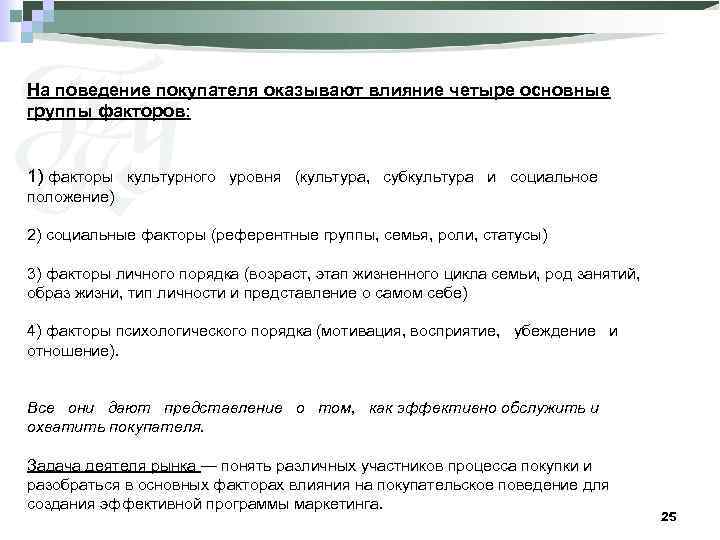 На поведение покупателя оказывают влияние четыре основные группы факторов:

1) факторы культурного уровня (культура, субкультура и социальное положение)

2) социальные факторы (референтные группы, семья, роли, статусы)

3) факторы личного порядка (возраст, этап жизненного цикла семьи, род занятий, образ жизни, тип личности и представление о самом себе)

4) факторы психологического порядка (мотивация, восприятие, убеждение и отношение).

Все они дают представление о том, как эффективно обслужить и охватить покупателя.

Задача деятеля рынка — понять различных участников процесса покупки и разобраться в основных факторах влияния на покупательское поведение для создания эффективной программы маркетинга.

25